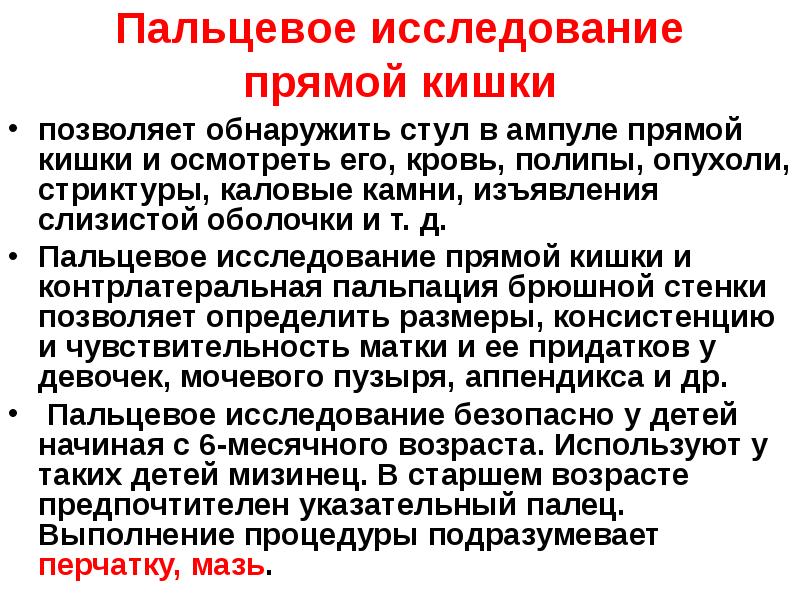 Пальцевое исследование прямой кишки

• позволяет обнаружить стул в ампуле прямой кишки и осмотреть его, кровь, полипы, опухоли, стриктуры, каловые камни, изъявления слизистой оболочки и т. д.

• Пальцевое исследование прямой кишки и контрлатеральная пальпация брюшной стенки позволяет определить размеры, консистенцию и чувствительность матки и ее придатков у девочек, мочевого пузыря, аппендикса и др.

• Пальцевое исследование безопасно у детей начиная с 6-месячного возраста. Используют у таких детей мизинец. В старшем возрасте предпочтителен указательный палец. Выполнение процедуры подразумевает перчатку, мазь.